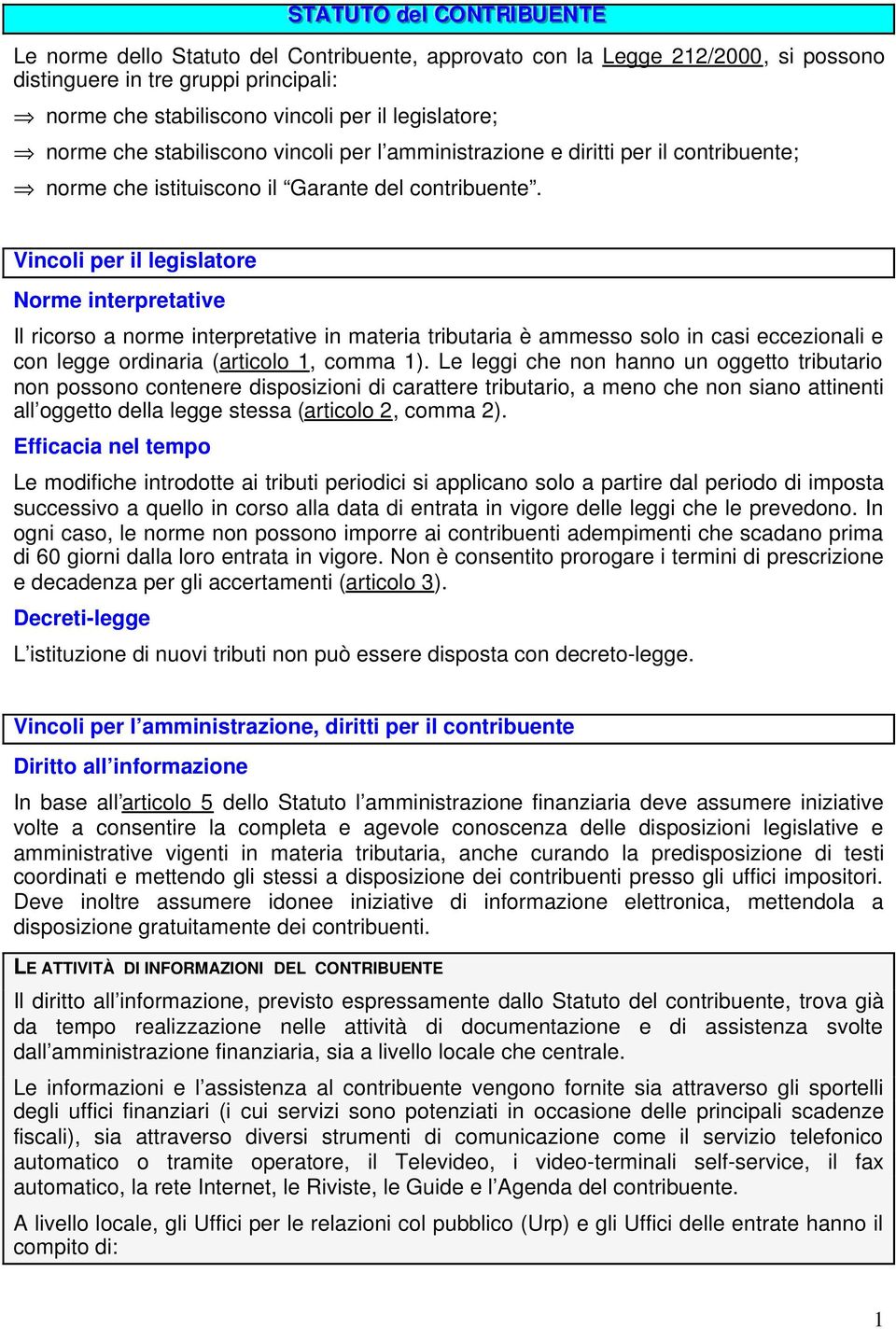 STATUTO del CONTRIBUENTE

Le norme dello Statuto del Contribuente, approvato con la Legge 212/2000, si possono distinguere in tre gruppi principali:

⇒ norme che stabiliscono vincoli per il legislatore;

⇒ norme che stabiliscono vincoli per l'amministrazione e diritti per il contribuente;

⇒ norme che istituiscono il "Garante del contribuente".

Vincoli per il legislatore

Norme interpretative

Il ricorso a norme interpretative in materia tributaria è ammesso solo in casi eccezionali e con legge ordinaria (articolo 1, comma 1). Le leggi che non hanno un oggetto tributario non possono contenere disposizioni di carattere tributario, a meno che non siano attinenti all'oggetto della legge stessa (articolo 2, comma 2).

Efficacia nel tempo

Le modifiche introdotte ai tributi periodici si applicano solo a partire dal periodo di imposta successivo a quello in corso alla data di entrata in vigore delle leggi che le prevedono. In ogni caso, le norme non possono imporre ai contribuenti adempimenti che scadano prima di 60 giorni dalla loro entrata in vigore. Non è consentito prorogare i termini di prescrizione e decadenza per gli accertamenti (articolo 3).

Decreti-legge

L'istituzione di nuovi tributi non può essere disposta con decreto-legge.

Vincoli per l'amministrazione, diritti per il contribuente

Diritto all'informazione

In base all'articolo 5 dello Statuto l'amministrazione finanziaria deve assumere iniziative volte a consentire la completa e agevole conoscenza delle disposizioni legislative e amministrative vigenti in materia tributaria, anche curando la predisposizione di testi coordinati e mettendo gli stessi a disposizione dei contribuenti presso gli uffici impositori. Deve inoltre assumere idonee iniziative di informazione elettronica, mettendola a disposizione gratuitamente dei contribuenti.

LE ATTIVITÀ DI INFORMAZIONI DEL CONTRIBUENTE

Il diritto all'informazione, previsto espressamente dallo Statuto del contribuente, trova già da tempo realizzazione nelle attività di documentazione e di assistenza svolte dall'amministrazione finanziaria, sia a livello locale che centrale.

Le informazioni e l'assistenza al contribuente vengono fornite sia attraverso gli sportelli degli uffici finanziari (i cui servizi sono potenziati in occasione delle principali scadenze fiscali), sia attraverso diversi strumenti di comunicazione come il servizio telefonico automatico o tramite operatore, il Televideo, i video-terminali self-service, il fax automatico, la rete Internet, le Riviste, le Guide e l'Agenda del contribuente.

A livello locale, gli Uffici per le relazioni col pubblico (Urp) e gli Uffici delle entrate hanno il compito di:

1